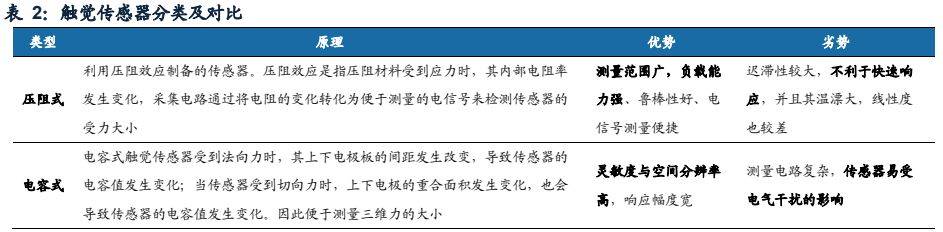 表 2：触觉传感器分类及对比

| 类型 | 原理 | 优势 | 劣势 |
|---|---|---|---|
| 压阻式 | 利用压阻效应制备的传感器。压阻效应是指压阻材料受到应力时，其内部电阻率发生变化，采集电路通过将电阻的变化转化为便于测量的电信号来检测传感器的受力大小 | 测量范围广，负载能力强、鲁棒性好、电信号测量便捷 | 迟滞性较大，不利于快速响应，并且其温漂大，线性度也较差 |
| 电容式 | 电容式触觉传感器受到法向力时，其上下电极板的间距发生改变，导致传感器的电容值发生变化；当传感器受到切向力时，上下电极的重合面积发生变化，也会导致传感器的电容值发生变化。因此便于测量三维力的大小 | 灵敏度与空间分辨率高，响应幅度宽 | 测量电路复杂，传感器易受电气干扰的影响 |